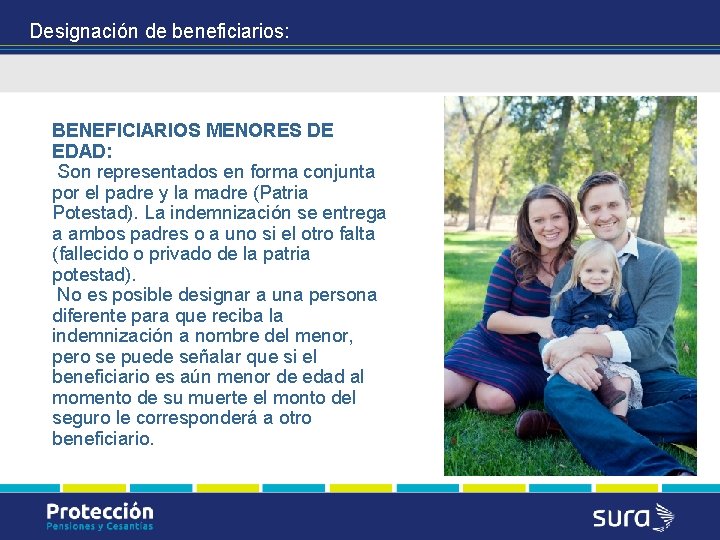 Designación de beneficiarios:

BENEFICIARIOS MENORES DE EDAD:

Son representados en forma conjunta por el padre y la madre (Patria Potestad). La indemnización se entrega a ambos padres o a uno si el otro falta (fallecido o privado de la patria potestad).

No es posible designar a una persona diferente para que reciba la indemnización a nombre del menor, pero se puede señalar que si el beneficiario es aún menor de edad al momento de su muerte el monto del seguro le corresponderá a otro beneficiario.

Protección
Pensiones y Cesantías

sura